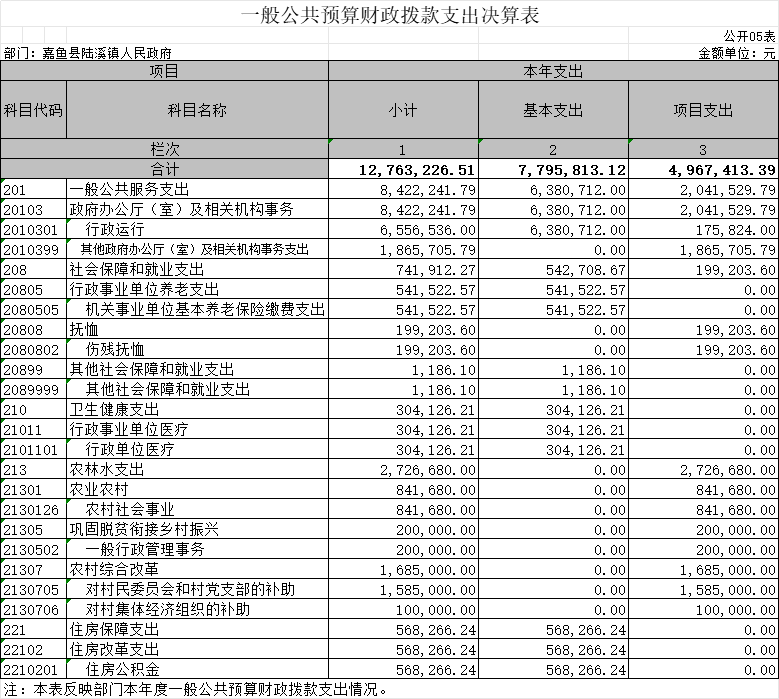 一般公共预算财政拨款支出决算表

公开05表

部门：嘉鱼县陆溪镇人民政府

金额单位：元

| 项目 | | 本年支出 | | |
|---|---|---|---|---|
| 科目代码 | 科目名称 | 小计 | 基本支出 | 项目支出 |
| 栏次 | | 1 | 2 | 3 |
| 合计 | | 12,763,226.51 | 7,795,813.12 | 4,967,413.39 |
| 201 | 一般公共服务支出 | 8,422,241.79 | 6,380,712.00 | 2,041,529.79 |
| 20103 | 政府办公厅（室）及相关机构事务 | 8,422,241.79 | 6,380,712.00 | 2,041,529.79 |
| 2010301 | 行政运行 | 6,556,536.00 | 6,380,712.00 | 175,824.00 |
| 2010399 | 其他政府办公厅（室）及相关机构事务支出 | 1,865,705.79 | 0.00 | 1,865,705.79 |
| 208 | 社会保障和就业支出 | 741,912.27 | 542,708.67 | 199,203.60 |
| 20805 | 行政事业单位养老支出 | 541,522.57 | 541,522.57 | 0.00 |
| 2080505 | 机关事业单位基本养老保险缴费支出 | 541,522.57 | 541,522.57 | 0.00 |
| 20808 | 抚恤 | 199,203.60 | 0.00 | 199,203.60 |
| 2080802 | 伤残抚恤 | 199,203.60 | 0.00 | 199,203.60 |
| 20899 | 其他社会保障和就业支出 | 1,186.10 | 1,186.10 | 0.00 |
| 2089999 | 其他社会保障和就业支出 | 1,186.10 | 1,186.10 | 0.00 |
| 210 | 卫生健康支出 | 304,126.21 | 304,126.21 | 0.00 |
| 21011 | 行政事业单位医疗 | 304,126.21 | 304,126.21 | 0.00 |
| 2101101 | 行政单位医疗 | 304,126.21 | 304,126.21 | 0.00 |
| 213 | 农林水支出 | 2,726,680.00 | 0.00 | 2,726,680.00 |
| 21301 | 农业农村 | 841,680.00 | 0.00 | 841,680.00 |
| 2130126 | 农村社会事业 | 841,680.00 | 0.00 | 841,680.00 |
| 21305 | 巩固脱贫衔接乡村振兴 | 200,000.00 | 0.00 | 200,000.00 |
| 2130502 | 一般行政管理事务 | 200,000.00 | 0.00 | 200,000.00 |
| 21307 | 农村综合改革 | 1,685,000.00 | 0.00 | 1,685,000.00 |
| 2130705 | 对村民委员会和村党支部的补助 | 1,585,000.00 | 0.00 | 1,585,000.00 |
| 2130706 | 对村集体经济组织的补助 | 100,000.00 | 0.00 | 100,000.00 |
| 221 | 住房保障支出 | 568,266.24 | 568,266.24 | 0.00 |
| 22102 | 住房改革支出 | 568,266.24 | 568,266.24 | 0.00 |
| 2210201 | 住房公积金 | 568,266.24 | 568,266.24 | 0.00 |

注：本表反映部门本年度一般公共预算财政拨款支出情况。